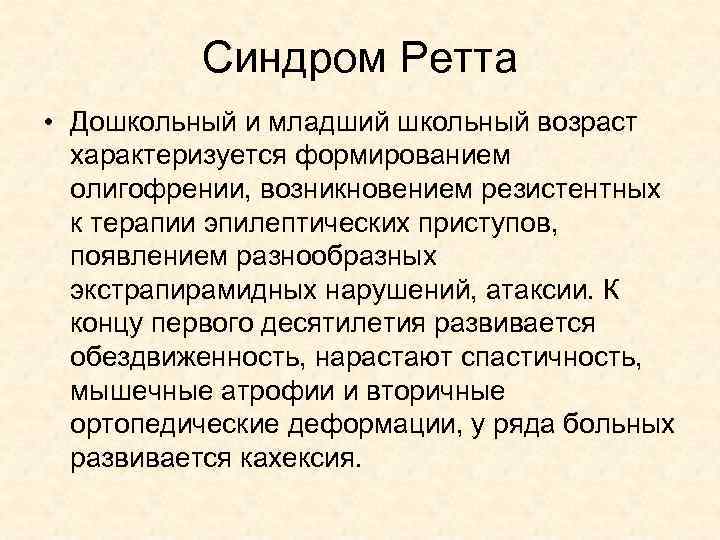 Синдром Ретта

• Дошкольный и младший школьный возраст характеризуется формированием олигофрении, возникновением резистентных к терапии эпилептических приступов, появлением разнообразных экстрапирамидных нарушений, атаксии. К концу первого десятилетия развивается обездвиженность, нарастают спастичность, мышечные атрофии и вторичные ортопедические деформации, у ряда больных развивается кахексия.